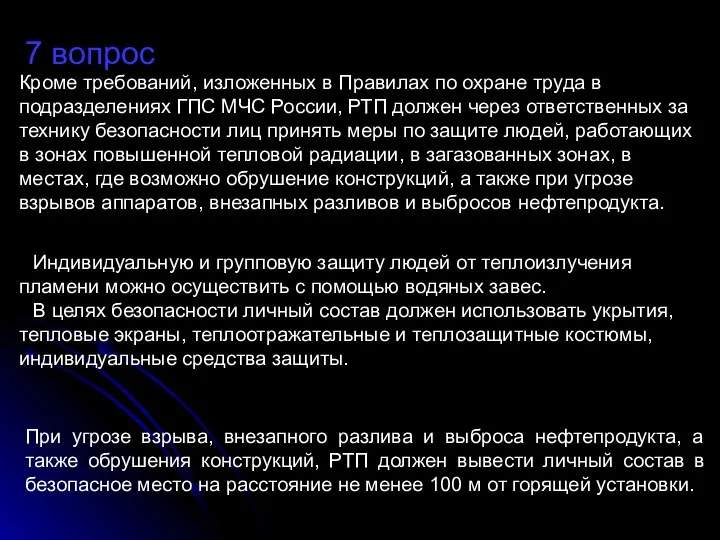 7 вопрос

Кроме требований, изложенных в Правилах по охране труда в подразделениях ГПС МЧС России, РТП должен через ответственных за технику безопасности лиц принять меры по защите людей, работающих в зонах повышенной тепловой радиации, в загазованных зонах, в местах, где возможно обрушение конструкций, а также при угрозе взрывов аппаратов, внезапных разливов и выбросов нефтепродукта.

Индивидуальную и групповую защиту людей от теплоизлучения пламени можно осуществить с помощью водяных завес.
В целях безопасности личный состав должен использовать укрытия, тепловые экраны, теплоотражательные и теплозащитные костюмы, индивидуальные средства защиты.

При угрозе взрыва, внезапного разлива и выброса нефтепродукта, а также обрушения конструкций, РТП должен вывести личный состав в безопасное место на расстояние не менее 100 м от горящей установки.